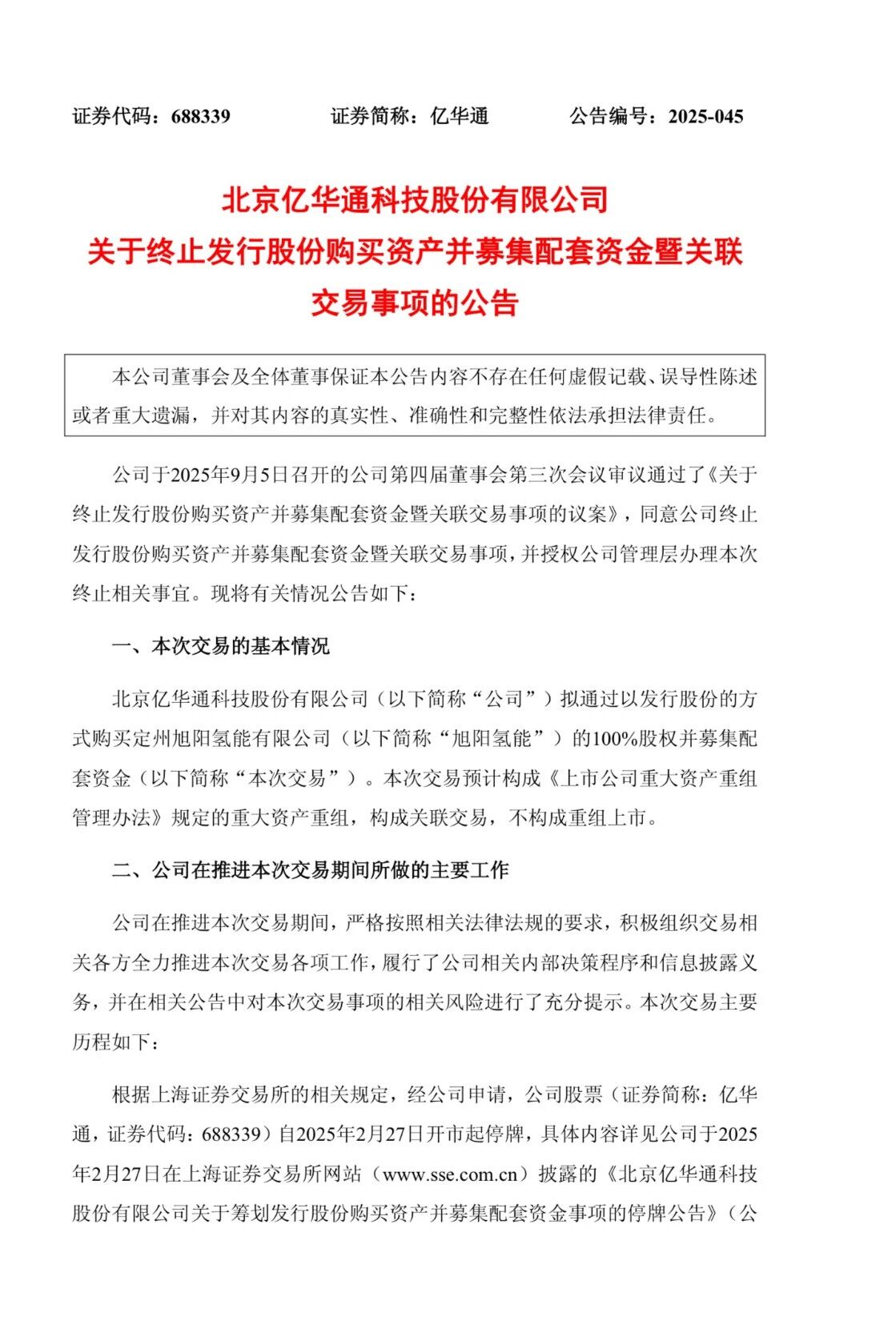 证券代码：688339　　　　证券简称：亿华通　　　　公告编号：2025-045

北京亿华通科技股份有限公司
关于终止发行股份购买资产并募集配套资金暨关联交易事项的公告

本公司董事会及全体董事保证本公告内容不存在任何虚假记载、误导性陈述或者重大遗漏，并对其内容的真实性、准确性和完整性依法承担法律责任。

公司于2025年9月5日召开的公司第四届董事会第三次会议审议通过了《关于终止发行股份购买资产并募集配套资金暨关联交易事项的议案》，同意公司终止发行股份购买资产并募集配套资金暨关联交易事项，并授权公司管理层办理本次终止相关事宜。现将有关情况公告如下：

一、本次交易的基本情况

北京亿华通科技股份有限公司（以下简称“公司”）拟通过以发行股份的方式购买定州旭阳氢能有限公司（以下简称“旭阳氢能”）的100%股权并募集配套资金（以下简称“本次交易”）。本次交易预计构成《上市公司重大资产重组管理办法》规定的重大资产重组，构成关联交易，不构成重组上市。

二、公司在推进本次交易期间所做的主要工作

公司在推进本次交易期间，严格按照相关法律法规的要求，积极组织交易相关各方全力推进本次交易各项工作，履行了公司相关内部决策程序和信息披露义务，并在相关公告中对本次交易事项的相关风险进行了充分提示。本次交易主要历程如下：

根据上海证券交易所的相关规定，经公司申请，公司股票（证券简称：亿华通，证券代码：688339）自2025年2月27日开市起停牌，具体内容详见公司于2025年2月27日在上海证券交易所网站（www.sse.com.cn）披露的《北京亿华通科技股份有限公司关于筹划发行股份购买资产并募集配套资金事项的停牌公告》（公